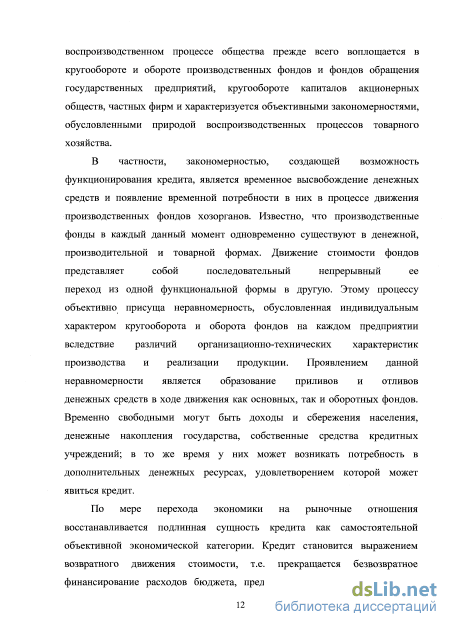 воспроизводственном процессе общества прежде всего воплощается в кругообороте и обороте производственных фондов и фондов обращения государственных предприятий, кругообороте капиталов акционерных обществ, частных фирм и характеризуется объективными закономерностями, обусловленными природой воспроизводственных процессов товарного хозяйства.

В частности, закономерностью, создающей возможность функционирования кредита, является временное высвобождение денежных средств и появление временной потребности в них в процессе движения производственных фондов хозорганов. Известно, что производственные фонды в каждый данный момент одновременно существуют в денежной, производительной и товарной формах. Движение стоимости фондов представляет собой последовательный непрерывный ее переход из одной функциональной формы в другую. Этому процессу объективно присуща неравномерность, обусловленная индивидуальным характером кругооборота и оборота фондов на каждом предприятии вследствие различий организационно-технических характеристик производства и реализации продукции. Проявлением данной неравномерности является образование приливов и отливов денежных средств в ходе движения как основных, так и оборотных фондов. Временно свободными могут быть доходы и сбережения населения, денежные накопления государства, собственные средства кредитных учреждений; в то же время у них может возникать потребность в дополнительных денежных ресурсах, удовлетворением которой может явиться кредит.

По мере перехода экономики на рыночные отношения восстанавливается подлинная сущность кредита как самостоятельной объективной экономической категории. Кредит становится выражением возвратного движения стоимости, т.е. прекращается безвозвратное финансирование расходов бюджета, пред

12

dsLib.net
библиотека диссертаций